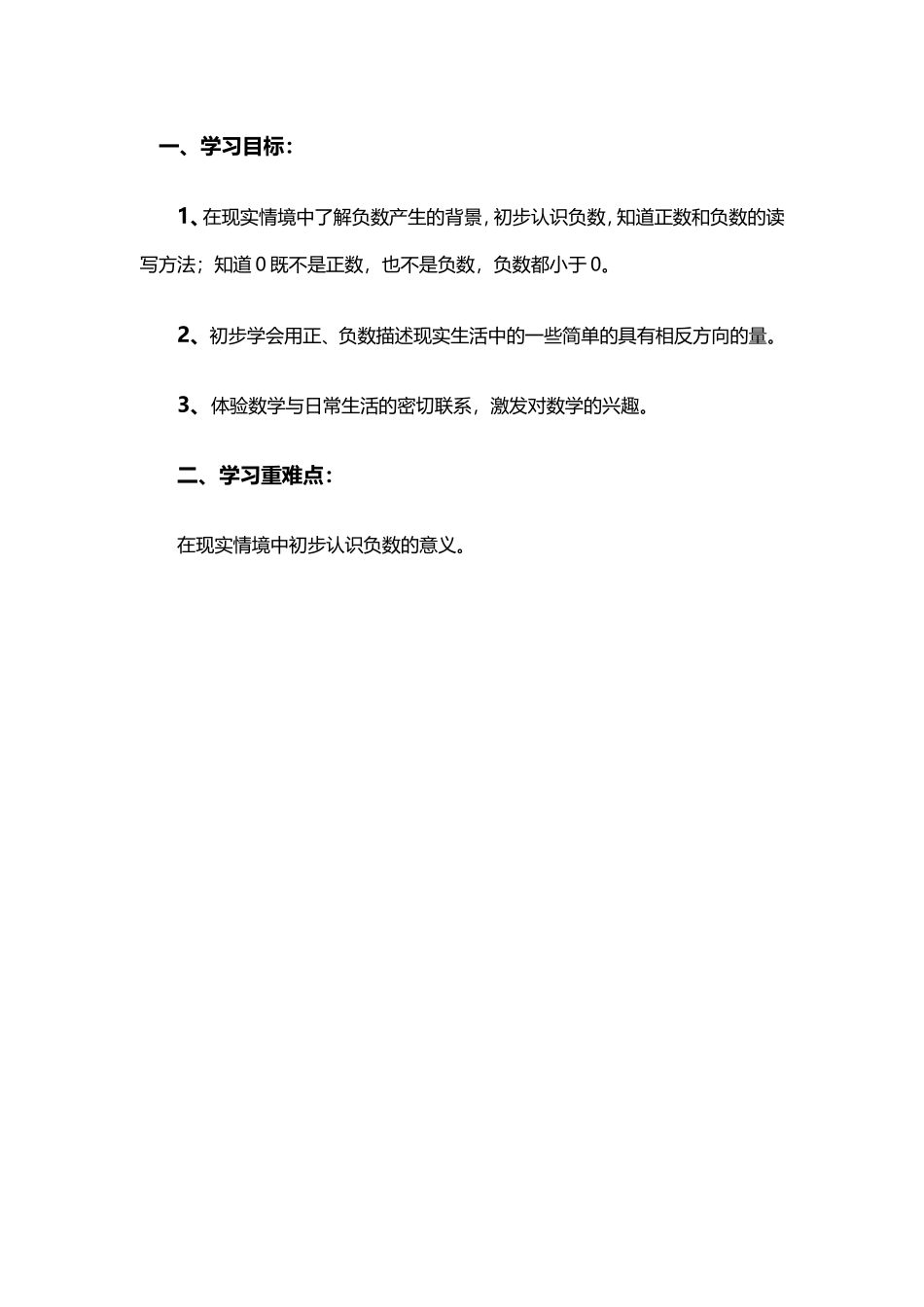 一、学习目标：

1、在现实情境中了解负数产生的背景，初步认识负数，知道正数和负数的读写方法；知道 0 既不是正数，也不是负数，负数都小于 0。

2、初步学会用正、负数描述现实生活中的一些简单的具有相反方向的量。

3、体验数学与日常生活的密切联系，激发对数学的兴趣。

二、学习重难点：

在现实情境中初步认识负数的意义。